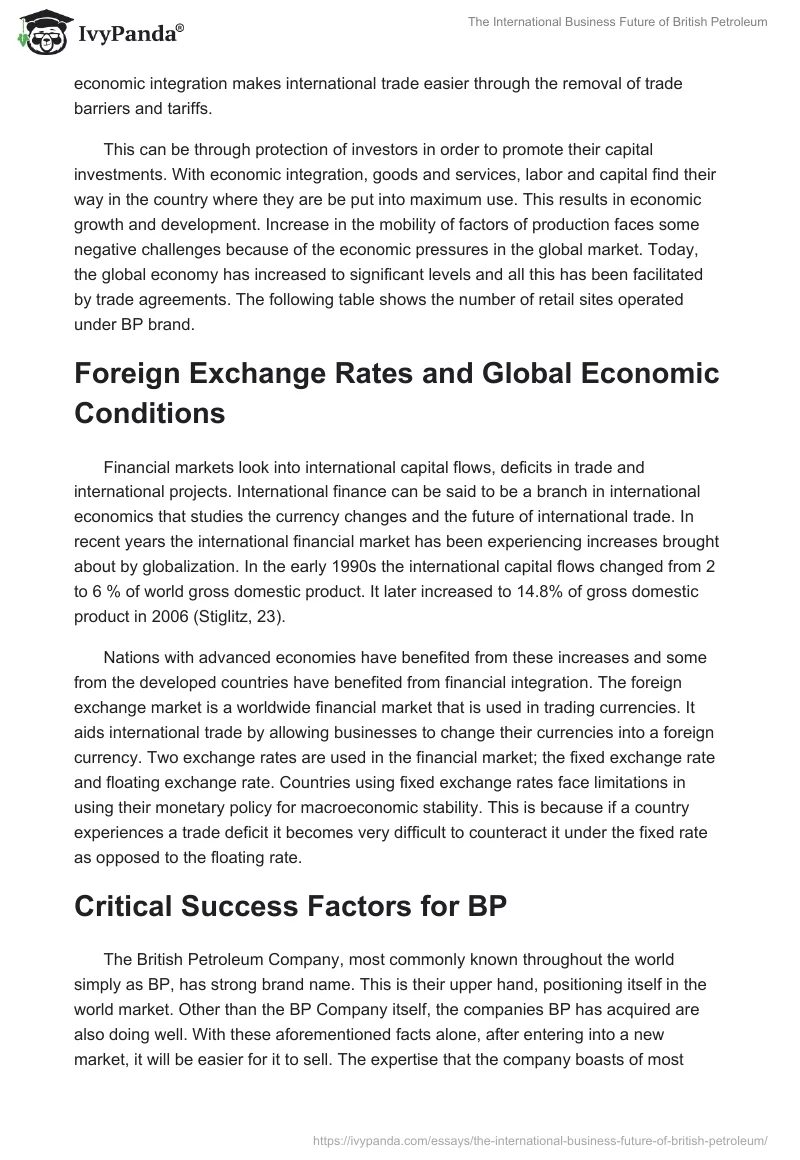 IvyPanda®

The International Business Future of British Petroleum

economic integration makes international trade easier through the removal of trade barriers and tariffs.

This can be through protection of investors in order to promote their capital investments. With economic integration, goods and services, labor and capital find their way in the country where they are be put into maximum use. This results in economic growth and development. Increase in the mobility of factors of production faces some negative challenges because of the economic pressures in the global market. Today, the global economy has increased to significant levels and all this has been facilitated by trade agreements. The following table shows the number of retail sites operated under BP brand.

Foreign Exchange Rates and Global Economic Conditions

Financial markets look into international capital flows, deficits in trade and international projects. International finance can be said to be a branch in international economics that studies the currency changes and the future of international trade. In recent years the international financial market has been experiencing increases brought about by globalization. In the early 1990s the international capital flows changed from 2 to 6 % of world gross domestic product. It later increased to 14.8% of gross domestic product in 2006 (Stiglitz, 23).

Nations with advanced economies have benefited from these increases and some from the developed countries have benefited from financial integration. The foreign exchange market is a worldwide financial market that is used in trading currencies. It aids international trade by allowing businesses to change their currencies into a foreign currency. Two exchange rates are used in the financial market; the fixed exchange rate and floating exchange rate. Countries using fixed exchange rates face limitations in using their monetary policy for macroeconomic stability. This is because if a country experiences a trade deficit it becomes very difficult to counteract it under the fixed rate as opposed to the floating rate.

Critical Success Factors for BP

The British Petroleum Company, most commonly known throughout the world simply as BP, has strong brand name. This is their upper hand, positioning itself in the world market. Other than the BP Company itself, the companies BP has acquired are also doing well. With these aforementioned facts alone, after entering into a new market, it will be easier for it to sell. The expertise that the company boasts of most

https://ivypanda.com/essays/the-international-business-future-of-british-petroleum/